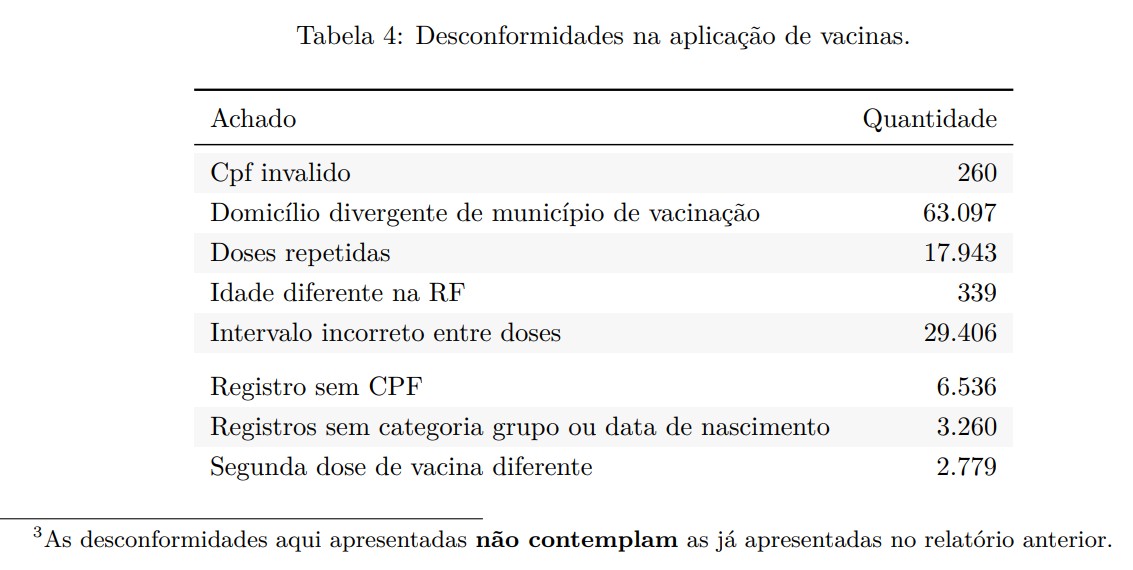 Tabela 4: Desconformidades na aplicação de vacinas.

| Achado | Quantidade |
|---|---|
| Cpf invalido | 260 |
| Domicílio divergente de município de vacinação | 63.097 |
| Doses repetidas | 17.943 |
| Idade diferente na RF | 339 |
| Intervalo incorreto entre doses | 29.406 |
| Registro sem CPF | 6.536 |
| Registros sem categoria grupo ou data de nascimento | 3.260 |
| Segunda dose de vacina diferente | 2.779 |

$^3$As desconformidades aqui apresentadas **não contemplam** as já apresentadas no relatório anterior.